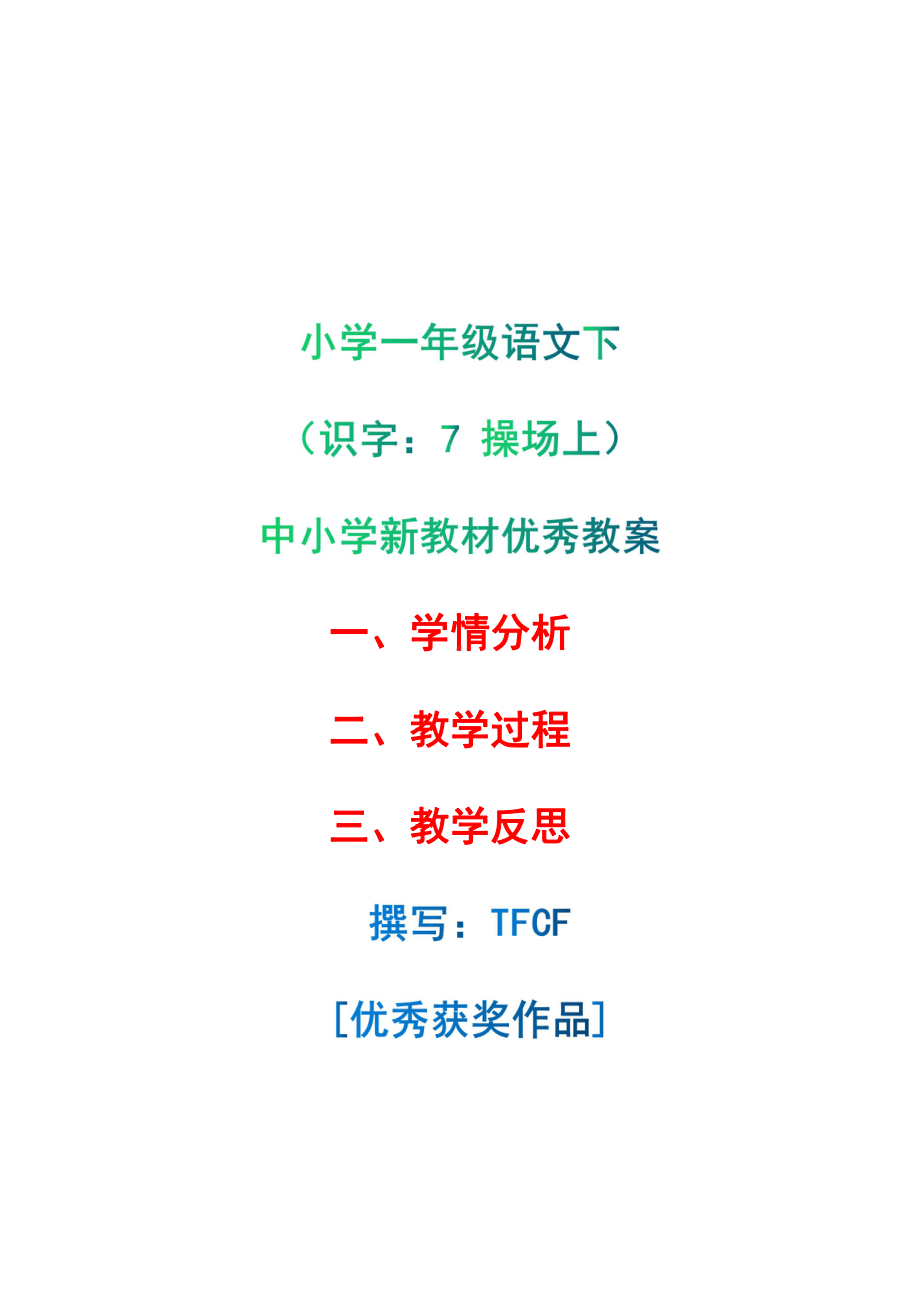 小学一年级语文下

（识字：7 操场上）

中小学新教材优秀教案

一、学情分析

二、教学过程

三、教学反思

撰写：TFCF

[优秀获奖作品]